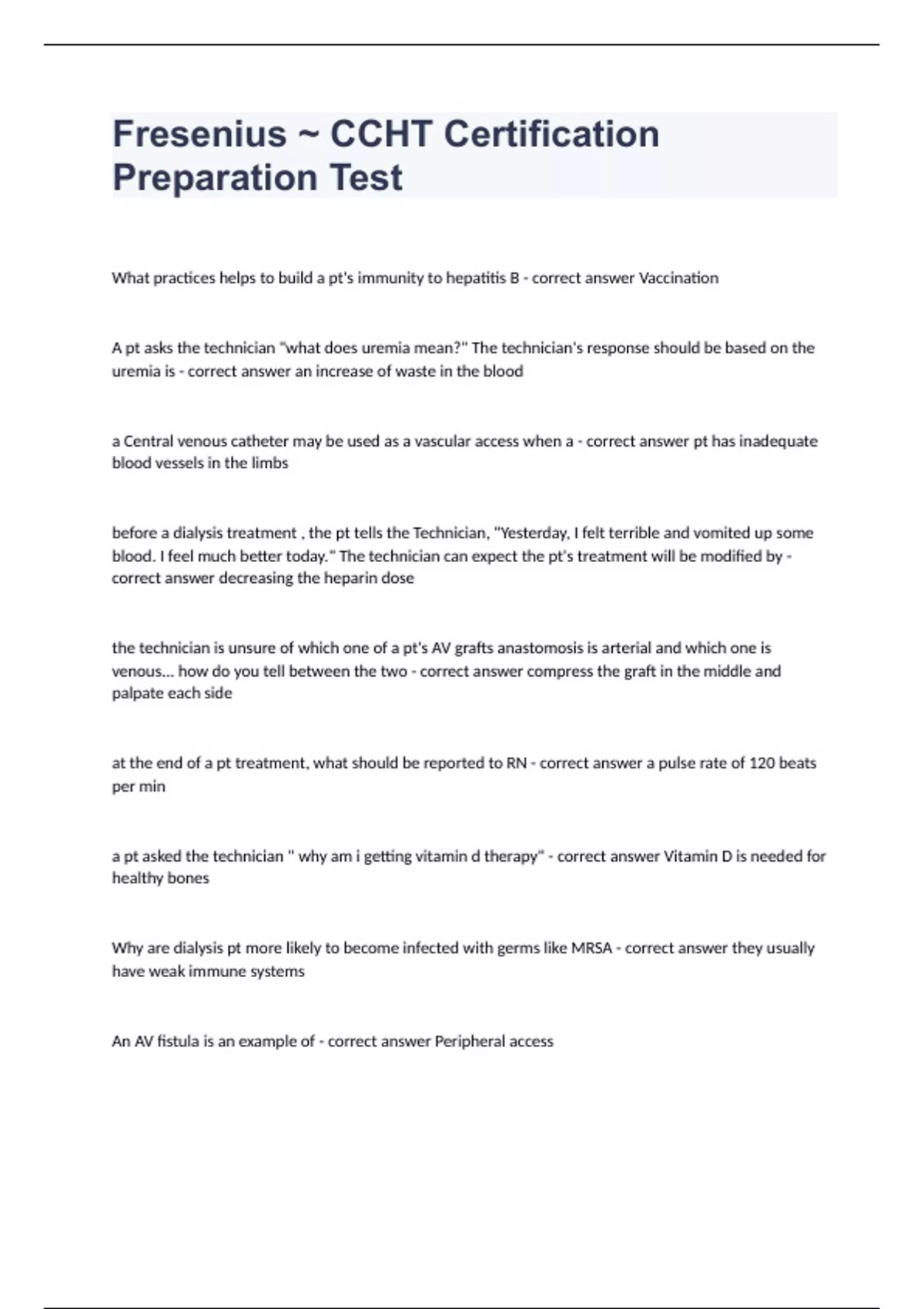 Fresenius ~ CCHT Certification Preparation Test

What practices helps to build a pt's immunity to hepatitis B - correct answer Vaccination

A pt asks the technician "what does uremia mean?" The technician's response should be based on the uremia is - correct answer an increase of waste in the blood

a Central venous catheter may be used as a vascular access when a - correct answer pt has inadequate blood vessels in the limbs

before a dialysis treatment , the pt tells the Technician, "Yesterday, I felt terrible and vomited up some blood. I feel much better today." The technician can expect the pt's treatment will be modified by - correct answer decreasing the heparin dose

the technician is unsure of which one of a pt's AV grafts anastomosis is arterial and which one is venous... how do you tell between the two - correct answer compress the graft in the middle and palpate each side

at the end of a pt treatment, what should be reported to RN - correct answer a pulse rate of 120 beats per min

a pt asked the technician " why am i getting vitamin d therapy" - correct answer Vitamin D is needed for healthy bones

Why are dialysis pt more likely to become infected with germs like MRSA - correct answer they usually have weak immune systems

An AV fistula is an example of - correct answer Peripheral access